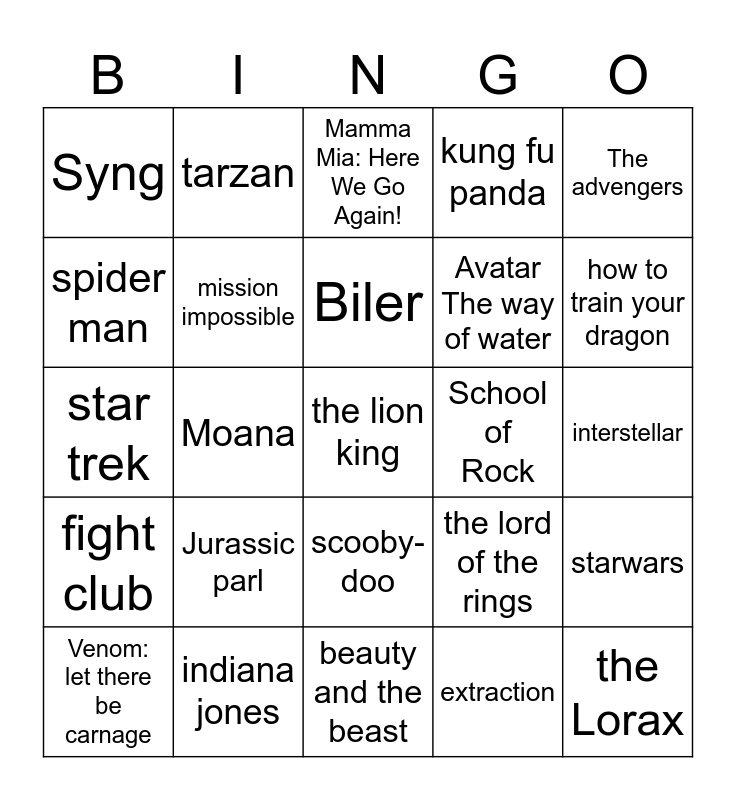 | B | I | N | G | O |
|---|---|---|---|---|
| Syng | tarzan | Mamma Mia: Here We Go Again! | kung fu panda | The advengers |
| spider man | mission impossible | Biler | Avatar The way of water | how to train your dragon |
| star trek | Moana | the lion king | School of Rock | interstellar |
| fight club | Jurassic parl | scooby-doo | the lord of the rings | starwars |
| Venom: let there be carnage | indiana jones | beauty and the beast | extraction | the Lorax |